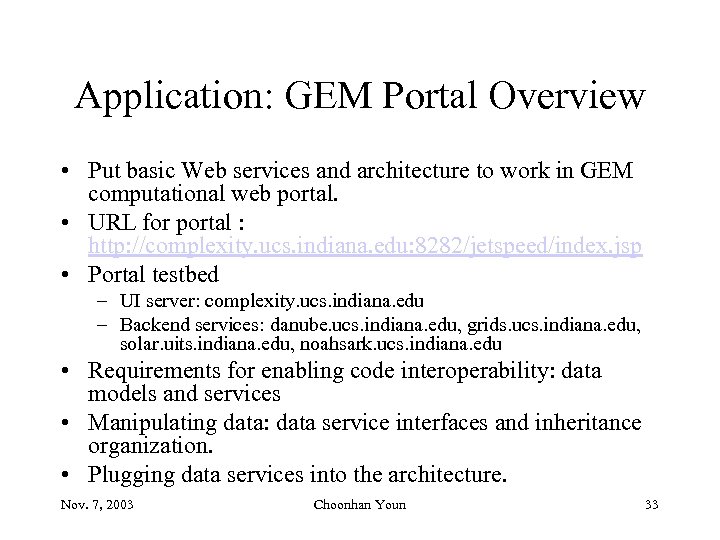 Application: GEM Portal Overview

• Put basic Web services and architecture to work in GEM computational web portal.
• URL for portal : http://complexity.ucs.indiana.edu:8282/jetspeed/index.jsp
• Portal testbed
– UI server: complexity.ucs.indiana.edu
– Backend services: danube.ucs.indiana.edu, grids.ucs.indiana.edu, solar.uits.indiana.edu, noahsark.ucs.indiana.edu
• Requirements for enabling code interoperability: data models and services
• Manipulating data: data service interfaces and inheritance organization.
• Plugging data services into the architecture.

Nov. 7, 2003 Choonhan Youn 33